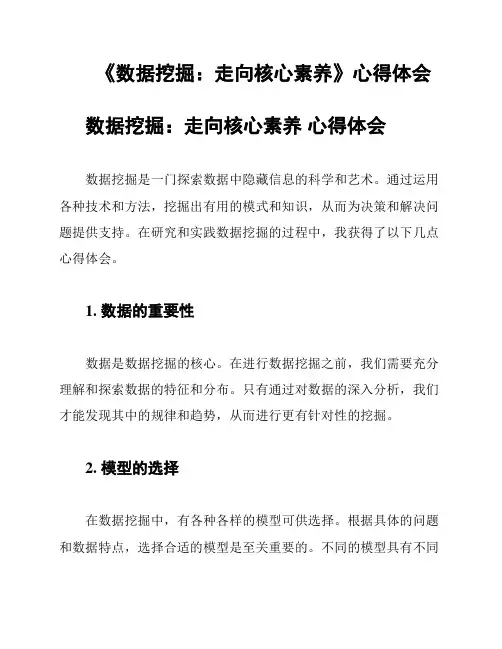 《数据挖掘：走向核心素养》心得体会

数据挖掘：走向核心素养 心得体会

数据挖掘是一门探索数据中隐藏信息的科学和艺术。通过运用各种技术和方法，挖掘出有用的模式和知识，从而为决策和解决问题提供支持。在研究和实践数据挖掘的过程中，我获得了以下几点心得体会。

1. 数据的重要性

数据是数据挖掘的核心。在进行数据挖掘之前，我们需要充分理解和探索数据的特征和分布。只有通过对数据的深入分析，我们才能发现其中的规律和趋势，从而进行更有针对性的挖掘。

2. 模型的选择

在数据挖掘中，有各种各样的模型可供选择。根据具体的问题和数据特点，选择合适的模型是至关重要的。不同的模型具有不同